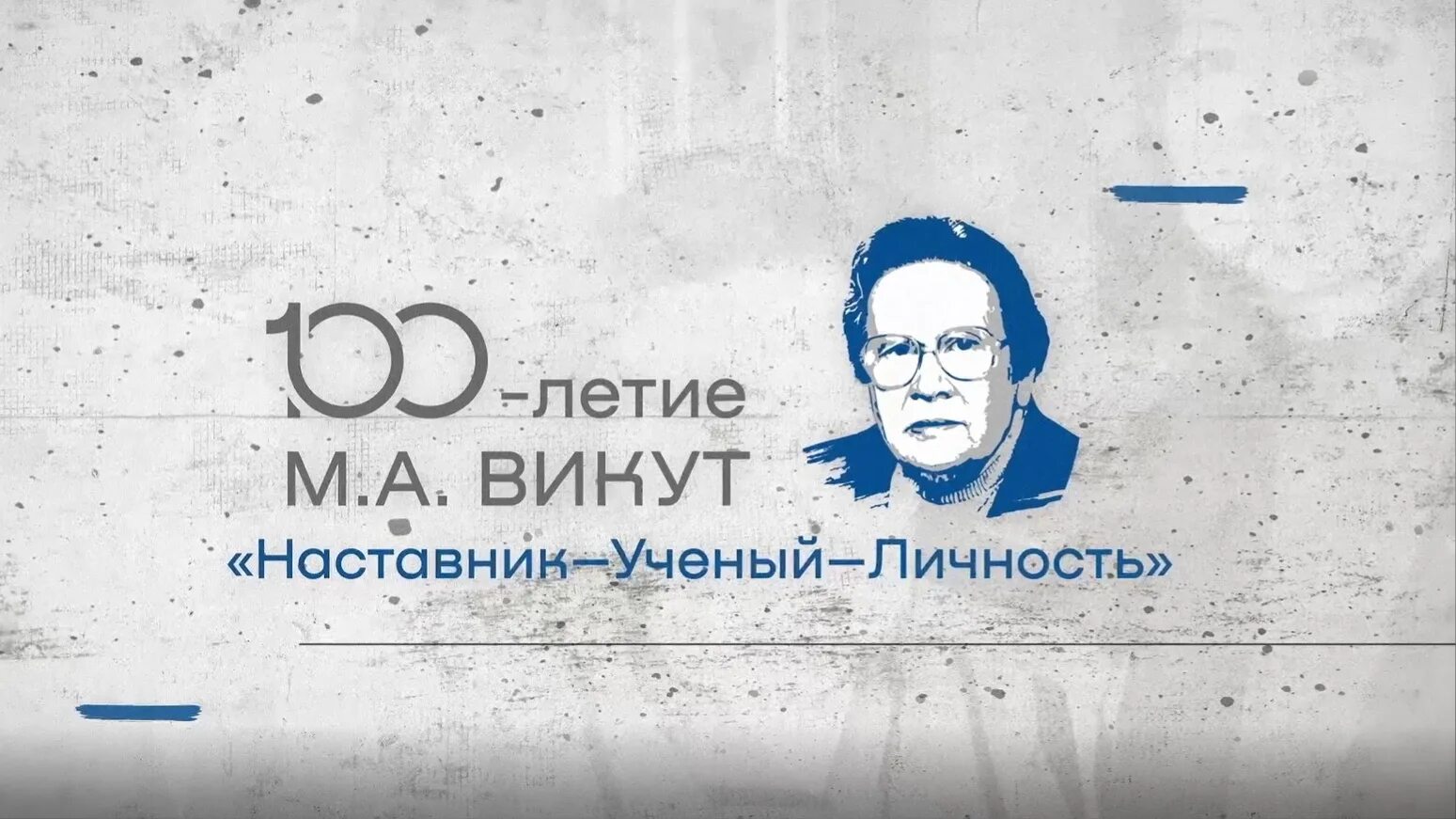 100-летие
М.А. ВИКУТ
«Наставник–Ученый–Личность»